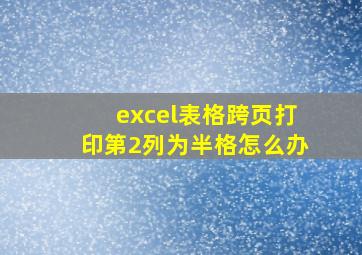 excel表格跨页打印第2列为半格怎么办